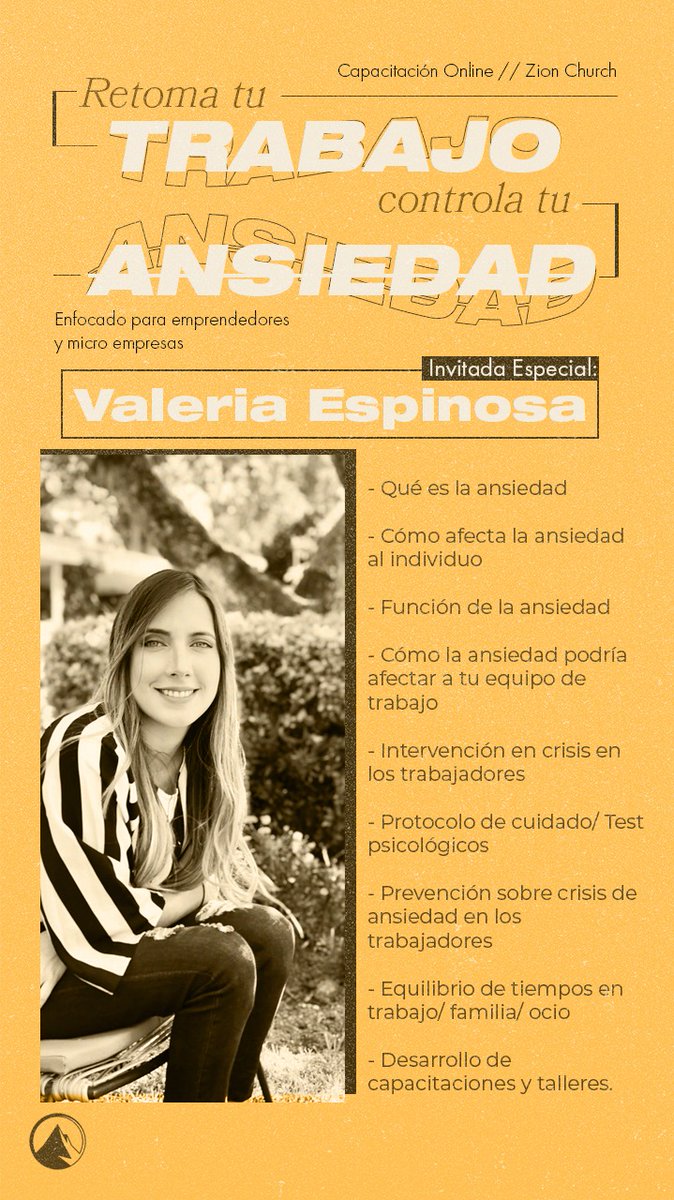 Capacitación Online // Zion Church

Retoma tu
TRABAJO
controla tu
ANSIEDAD

Enfocado para emprendedores y micro empresas

Invitada Especial:
Valeria Espinosa

- Qué es la ansiedad

- Cómo afecta la ansiedad al individuo

- Función de la ansiedad

- Cómo la ansiedad podría afectar a tu equipo de trabajo

- Intervención en crisis en los trabajadores

- Protocolo de cuidado/ Test psicológicos

- Prevención sobre crisis de ansiedad en los trabajadores

- Equilibrio de tiempos en trabajo/ familia/ ocio

- Desarrollo de capacitaciones y talleres.